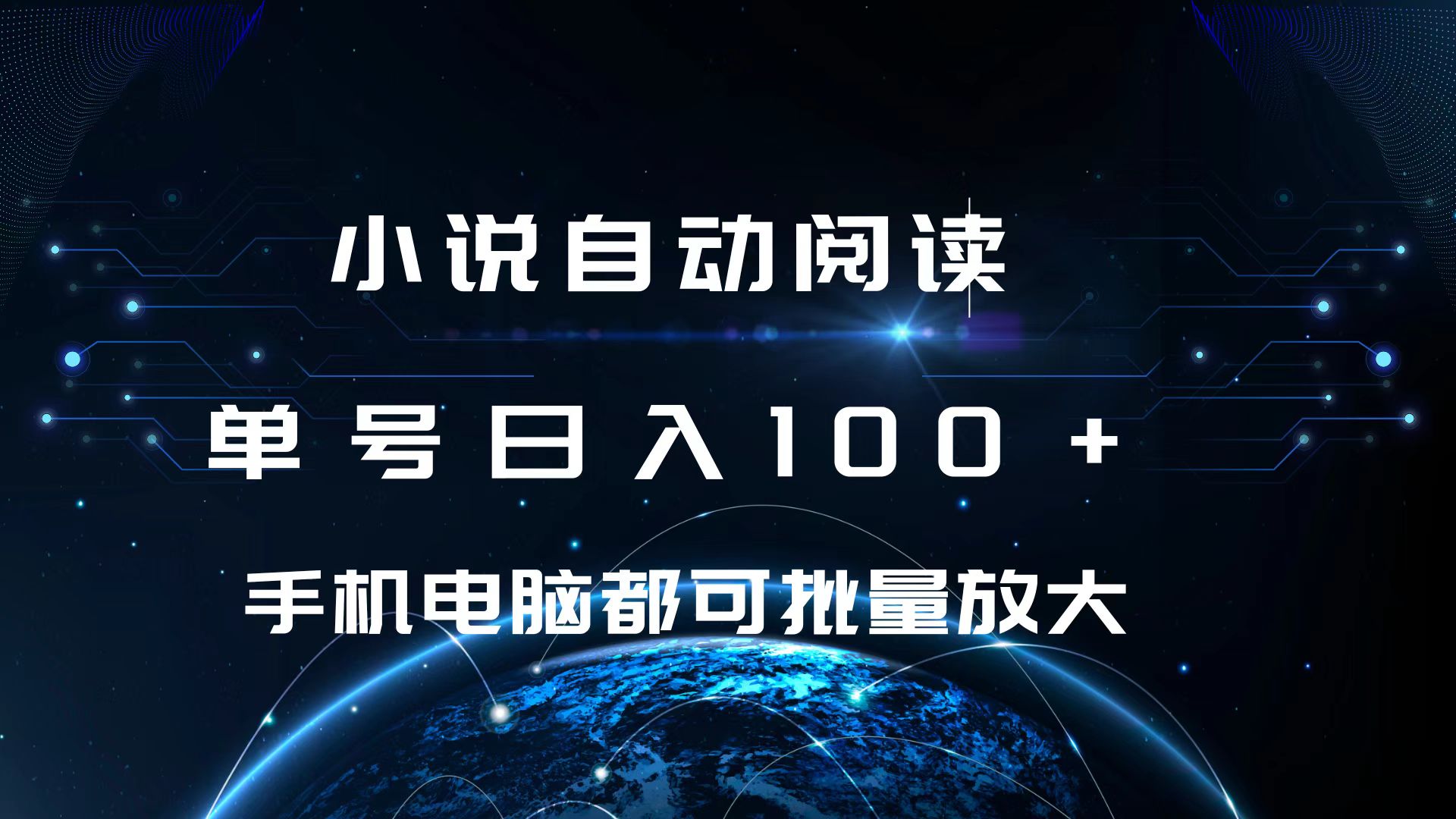 小说自动阅读

单号日入100+

手机电脑都可批量放大